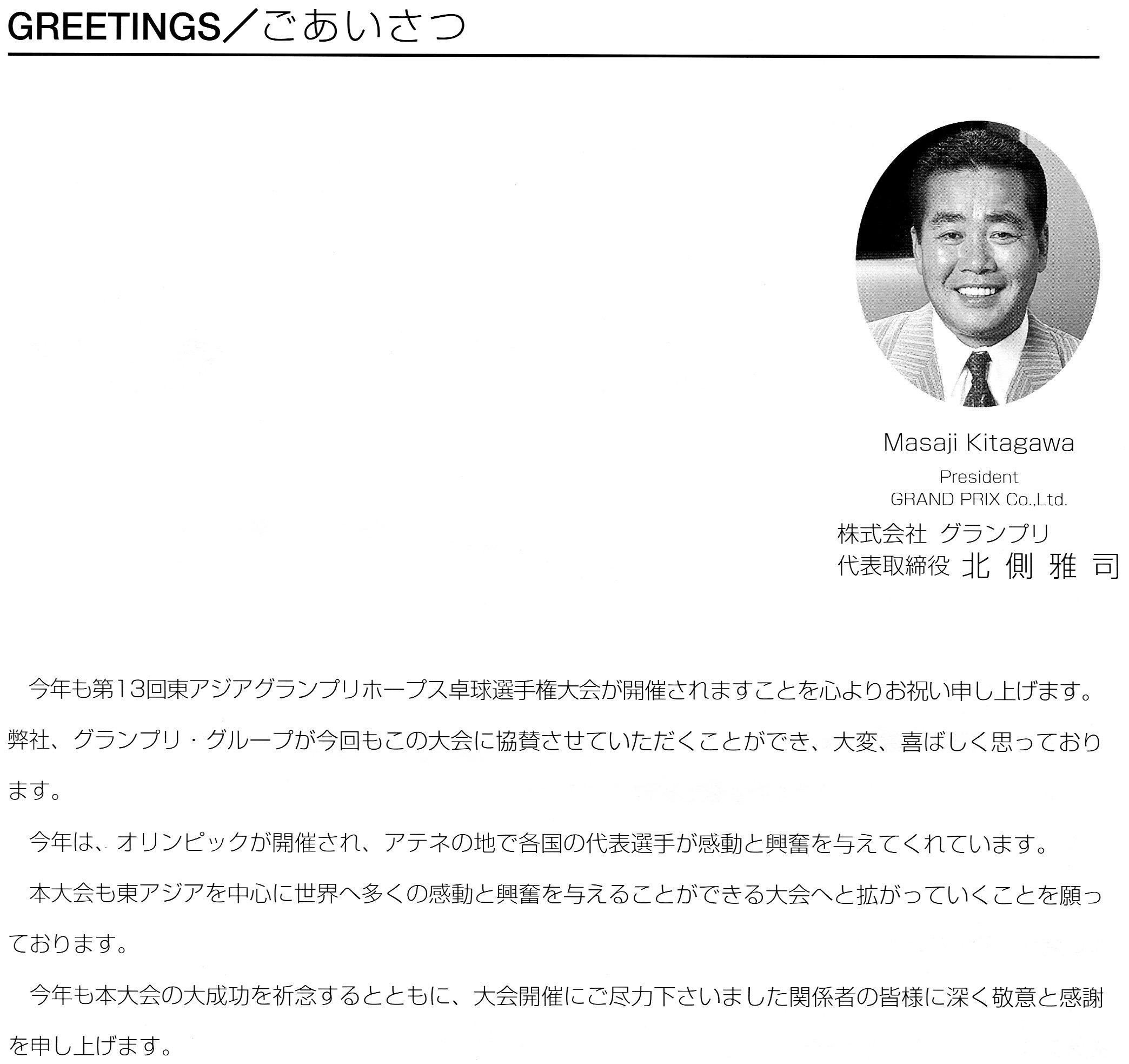 GREETINGS／ごあいさつ

Masaji Kitagawa
President
GRAND PRIX Co.,Ltd.
株式会社 グランプリ
代表取締役 北側雅司

今年も第13回東アジアグランプリホープス卓球選手権大会が開催されますことを心よりお祝い申し上げます。弊社、グランプリ・グループが今回もこの大会に協賛させていただくことができ、大変、喜ばしく思っております。

今年は、オリンピックが開催され、アテネの地で各国の代表選手が感動と興奮を与えてくれています。

本大会も東アジアを中心に世界へ多くの感動と興奮を与えることができる大会へと拡がっていくことを願っております。

今年も本大会の大成功を祈念するとともに、大会開催にご尽力下さいました関係者の皆様に深く敬意と感謝を申し上げます。